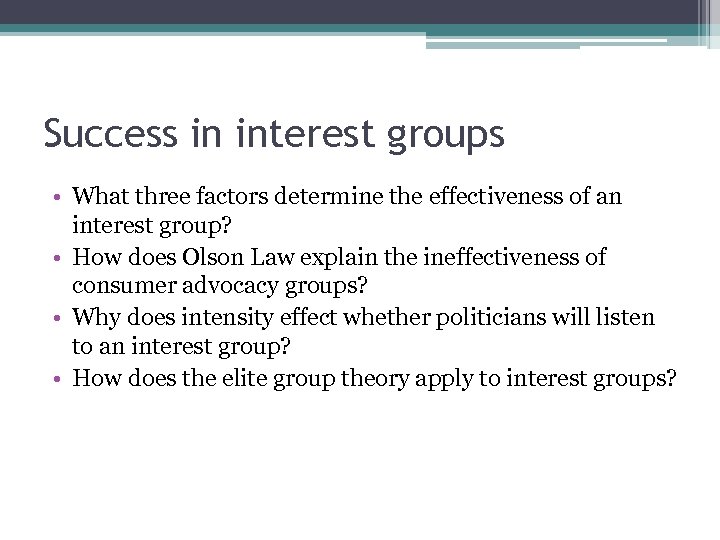 Success in interest groups

• What three factors determine the effectiveness of an interest group?
• How does Olson Law explain the ineffectiveness of consumer advocacy groups?
• Why does intensity effect whether politicians will listen to an interest group?
• How does the elite group theory apply to interest groups?